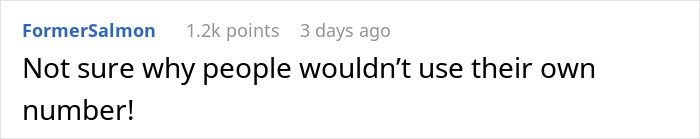 FormerSalmon 1.2k points 3 days ago

Not sure why people wouldn’t use their own number!